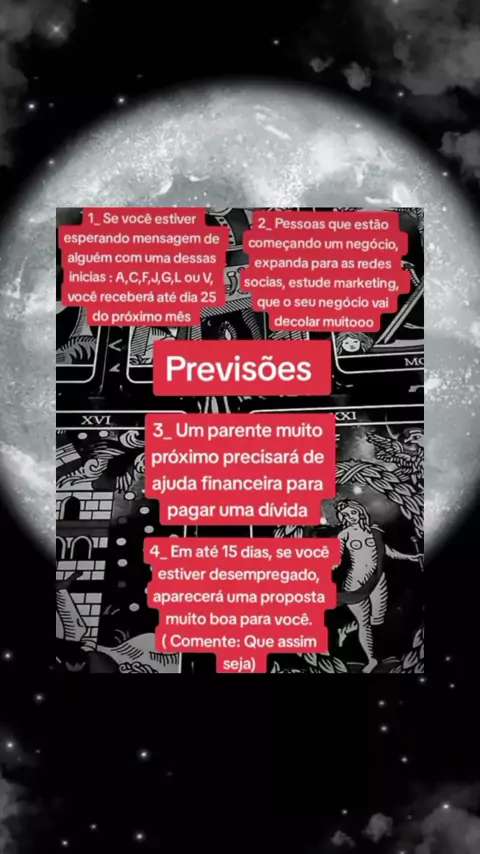 1_ Se você estiver esperando mensagem de alguém com uma dessas inicias : A,C,F,J,G,L ou V, você receberá até dia 25 do próximo mês

2_ Pessoas que estão começando um negócio, expanda para as redes socias, estude marketing, que o seu negócio vai decolar muitooo

Previsões

3_ Um parente muito próximo precisará de ajuda financeira para pagar uma dívida

4_ Em até 15 dias, se você estiver desempregado, aparecerá uma proposta muito boa para você. ( Comente: Que assim seja)